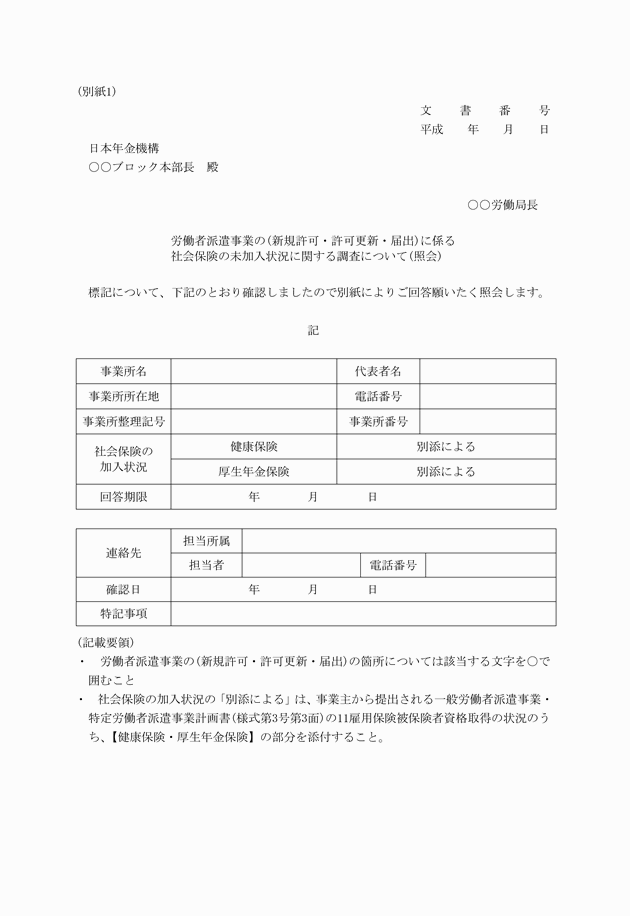 (別紙1)

文　書　番　号
平成　年　月　日

日本年金機構
○○ブロック本部長　殿

○○労働局長

労働者派遣事業の(新規許可・許可更新・届出)に係る
社会保険の未加入状況に関する調査について(照会)

標記について、下記のとおり確認しましたので別紙によりご回答願いたく照会します。

記

| 事業所名 | | 代表者名 | |
|---|---|---|---|
| 事業所所在地 | | 電話番号 | |
| 事業所整理記号 | | 事業所番号 | |
| 社会保険の加入状況 | 健康保険 | 別添による | |
| | 厚生年金保険 | 別添による | |
| 回答期限 | 年　月　日 | | |

| 連絡先 | 担当所属 | | | |
|---|---|---|---|---|
| | 担当者 | | 電話番号 | |
| 確認日 | 年　月　日 | | | |
| 特記事項 | | | | |

(記載要領)
・　労働者派遣事業の(新規許可・許可更新・届出)の箇所については該当する文字を○で囲むこと
・　社会保険の加入状況の「別添による」は、事業主から提出される一般労働者派遣事業・特定労働者派遣事業計画書(様式第3号第3面)の11雇用保険被保険者資格取得の状況のうち、【健康保険・厚生年金保険】の部分を添付すること。